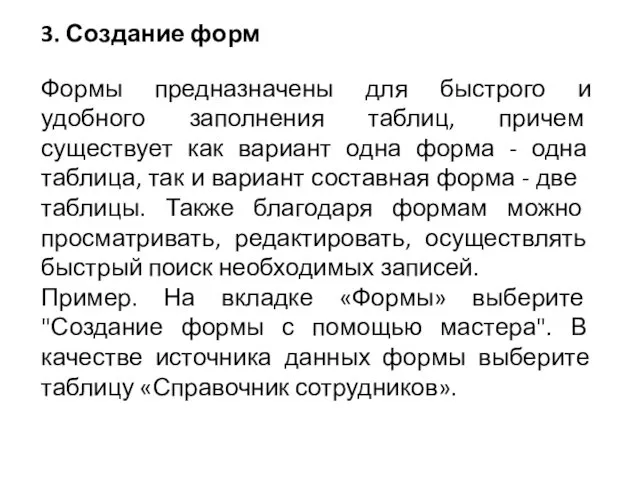 3. Создание форм

Формы предназначены для быстрого и удобного заполнения таблиц, причем существует как вариант одна форма - одна таблица, так и вариант составная форма - две таблицы. Также благодаря формам можно просматривать, редактировать, осуществлять быстрый поиск необходимых записей.
Пример. На вкладке «Формы» выберите "Создание формы с помощью мастера". В качестве источника данных формы выберите таблицу «Справочник сотрудников».